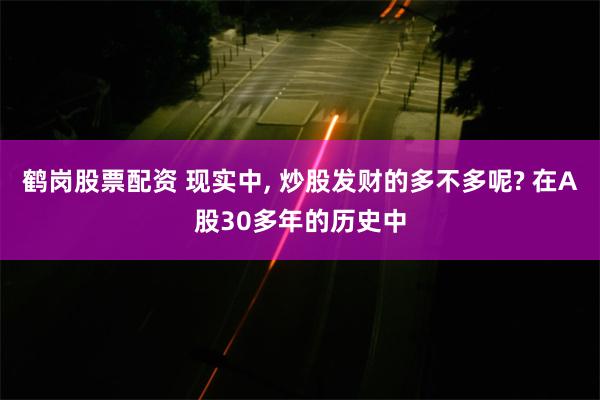 鹤岗股票配资 现实中, 炒股发财的多不多呢? 在A股30多年的历史中